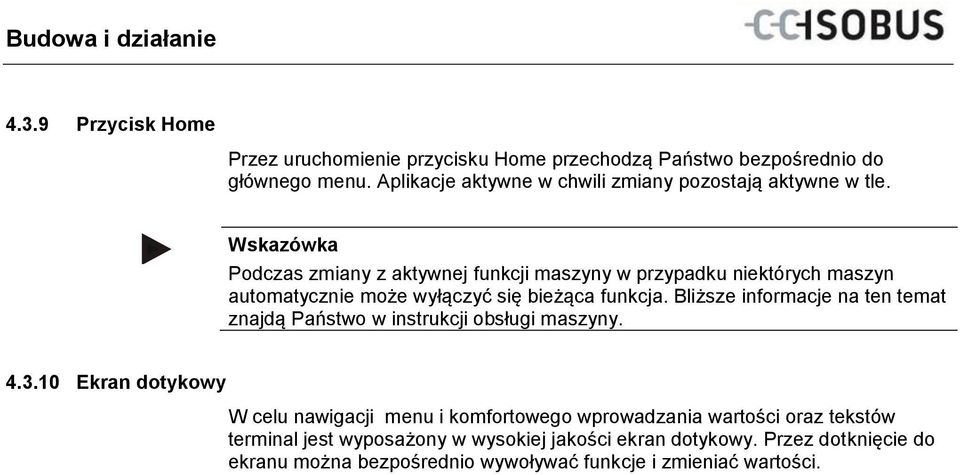 Budowa i działanie

CCISOBUS

4.3.9 Przycisk Home

Przez uruchomienie przycisku Home przechodzą Państwo bezpośrednio do głównego menu. Aplikacje aktywne w chwili zmiany pozostają aktywne w tle.

Wskazówka

Podczas zmiany z aktywnej funkcji maszyny w przypadku niektórych maszyn automatycznie może wyłączyć się bieżąca funkcja. Bliższe informacje na ten temat znajdą Państwo w instrukcji obsługi maszyny.

4.3.10 Ekran dotykowy

W celu nawigacji menu i komfortowego wprowadzania wartości oraz tekstów terminal jest wyposażony w wysokiej jakości ekran dotykowy. Przez dotknięcie do ekranu można bezpośrednio wywoływać funkcje i zmieniać wartości.